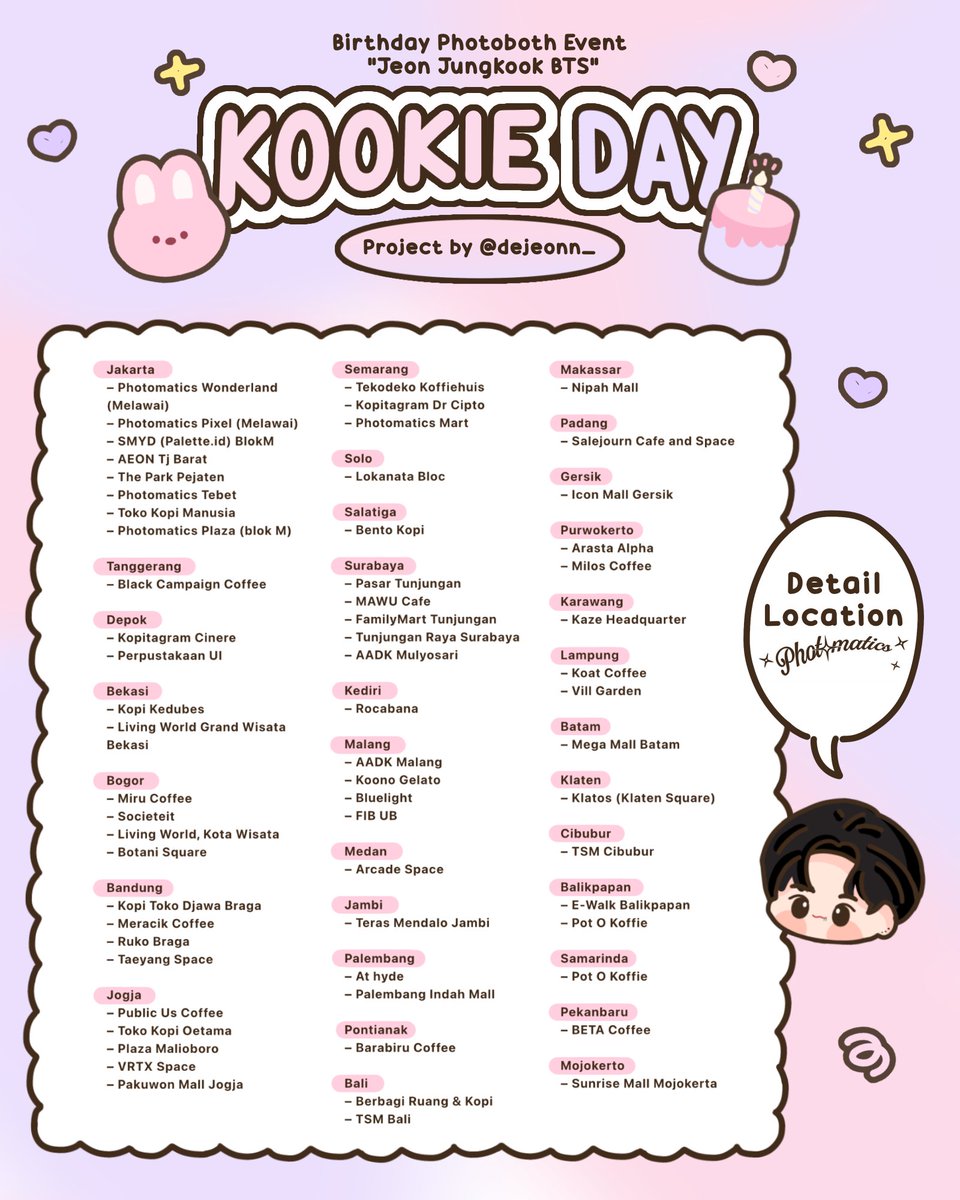 Birthday Photoboth Event
"Jeon Jungkook BTS"

KOOKIE DAY

Project by @dejeonn_

Jakarta
– Photomatics Wonderland (Melawai)
– Photomatics Pixel (Melawai)
– SMYD (Palette.id) BlokM
– AEON Tj Barat
– The Park Pejaten
– Photomatics Tebet
– Toko Kopi Manusia
– Photomatics Plaza (blok M)

Tanggerang
– Black Campaign Coffee

Depok
– Kopitagram Cinere
– Perpustakaan UI

Bekasi
– Kopi Kedubes
– Living World Grand Wisata Bekasi

Bogor
– Miru Coffee
– Societeit
– Living World, Kota Wisata
– Botani Square

Bandung
– Kopi Toko Djawa Braga
– Meracik Coffee
– Ruko Braga
– Taeyang Space

Jogja
– Public Us Coffee
– Toko Kopi Oetama
– Plaza Malioboro
– VRTX Space
– Pakuwon Mall Jogja

Semarang
– Tekodeko Koffiehuis
– Kopitagram Dr Cipto
– Photomatics Mart

Solo
– Lokanata Bloc

Salatiga
– Bento Kopi

Surabaya
– Pasar Tunjungan
– MAWU Cafe
– FamilyMart Tunjungan
– Tunjungan Raya Surabaya
– AADK Mulyosari

Kediri
– Rocabana

Malang
– AADK Malang
– Koono Gelato
– Bluelight
– FIB UB

Medan
– Arcade Space

Jambi
– Teras Mendalo Jambi

Palembang
– At hyde
– Palembang Indah Mall

Pontianak
– Barabiru Coffee

Bali
– Berbagi Ruang & Kopi
– TSM Bali

Makassar
– Nipah Mall

Padang
– Salejourn Cafe and Space

Gersik
– Icon Mall Gersik

Purwokerto
– Arasta Alpha
– Milos Coffee

Karawang
– Kaze Headquarter

Lampung
– Koat Coffee
– Vill Garden

Batam
– Mega Mall Batam

Klaten
– Klatos (Klaten Square)

Cibubur
– TSM Cibubur

Balikpapan
– E-Walk Balikpapan
– Pot O Koffie

Samarinda
– Pot O Koffie

Pekanbaru
– BETA Coffee

Mojokerto
– Sunrise Mall Mojokerta

Detail Location
Photomatics